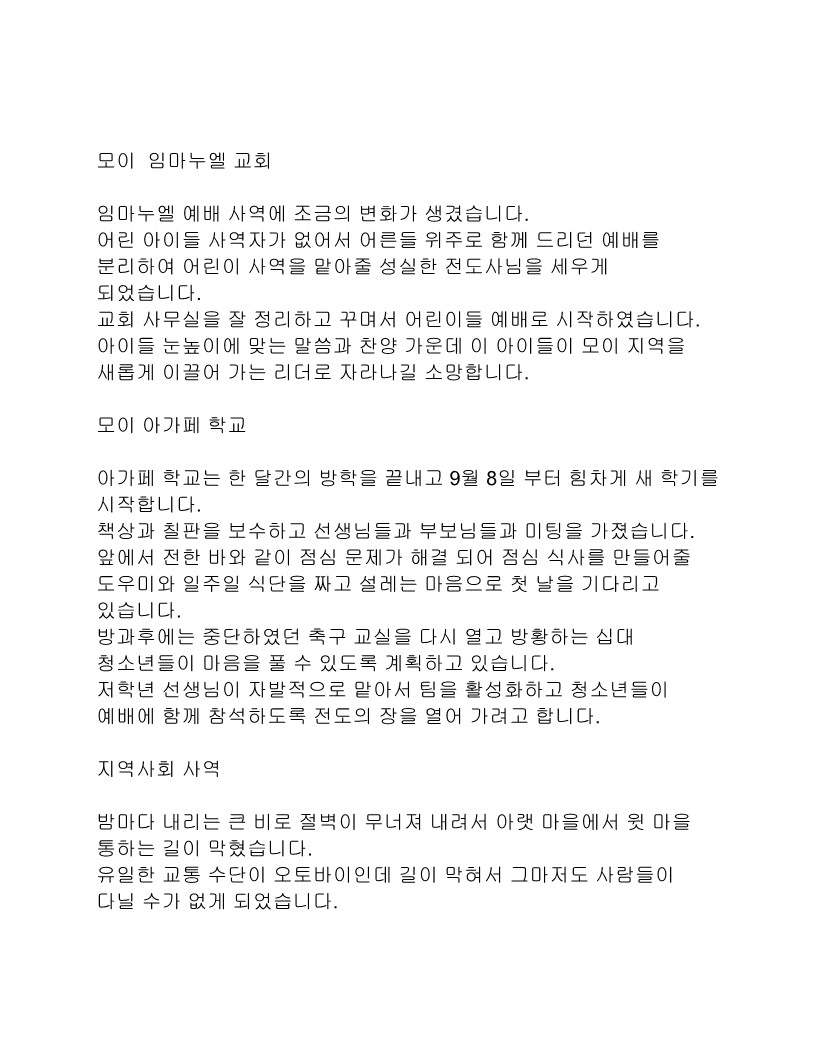 모이 임마누엘 교회

임마누엘 예배 사역에 조금의 변화가 생겼습니다.
어린 아이들 사역자가 없어서 어른들 위주로 함께 드리던 예배를 분리하여 어린이 사역을 맡아줄 성실한 전도사님을 세우게 되었습니다.
교회 사무실을 잘 정리하고 꾸며서 어린이들 예배로 시작하였습니다.
아이들 눈높이에 맞는 말씀과 찬양 가운데 이 아이들이 모이 지역을 새롭게 이끌어 가는 리더로 자라나길 소망합니다.

모이 아가페 학교

아가페 학교는 한 달간의 방학을 끝내고 9월 8일 부터 힘차게 새 학기를 시작합니다.
책상과 칠판을 보수하고 선생님들과 부보님들과 미팅을 가졌습니다.
앞에서 전한 바와 같이 점심 문제가 해결 되어 점심 식사를 만들어줄 도우미와 일주일 식단을 짜고 설레는 마음으로 첫 날을 기다리고 있습니다.
방과후에는 중단하였던 축구 교실을 다시 열고 방황하는 십대 청소년들이 마음을 풀 수 있도록 계획하고 있습니다.
저학년 선생님이 자발적으로 맡아서 팀을 활성화하고 청소년들이 예배에 함께 참석하도록 전도의 장을 열어 가려고 합니다.

지역사회 사역

밤마다 내리는 큰 비로 절벽이 무너져 내려서 아랫 마을에서 윗 마을 통하는 길이 막혔습니다.
유일한 교통 수단이 오토바이인데 길이 막혀서 그마저도 사람들이 다닐 수가 없게 되었습니다.